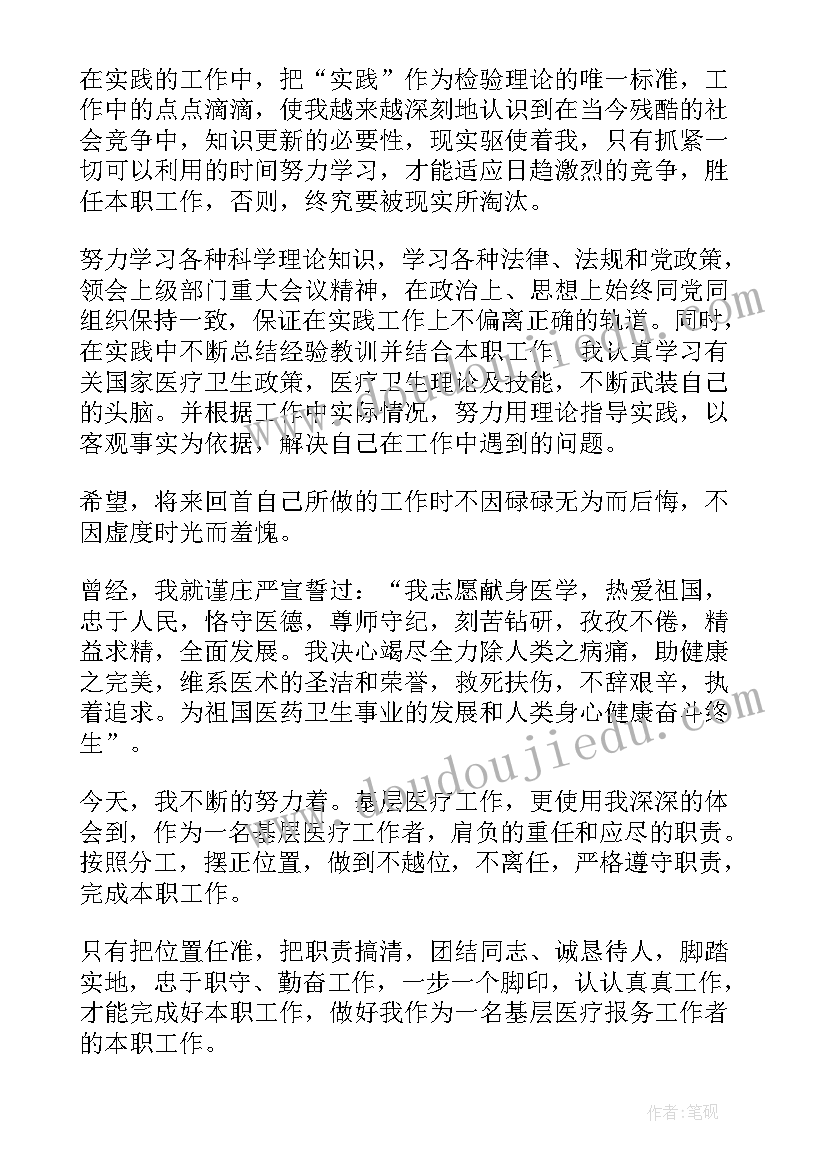 在实践的工作中，把“实践”作为检验理论的唯一标准，工作中的点点滴滴，使我越来越深刻地认识到在当今残酷的社会竞争中，知识更新的必要性，现实驱使着我，只有抓紧一切可以利用的时间努力学习，才能适应日趋激烈的竞争，胜任本职工作，否则，终究要被现实所淘汰。

努力学习各种科学理论知识，学习各种法律、法规和党政策，领会上级部门重大会议精神，在政治上、思想上始终同党同组织保持一致，保证在实践工作上不偏离正确的轨道。同时，在实践中不断总结经验教训并结合本职工作，我认真学习有关国家医疗卫生政策，医疗卫生理论及技能，不断武装自己的头脑。并根据工作中实际情况，努力用理论指导实践，以客观事实为依据，解决自己在工作中遇到的问题。

希望，将来回首自己所做的工作时不因碌碌无为而后悔，不因虚度时光而羞愧。

曾经，我就谨庄严宣誓过：“我志愿献身医学，热爱祖国，忠于人民，恪守医德，尊师守纪，刻苦钻研，孜孜不倦，精益求精，全面发展。我决心竭尽全力除人类之病痛，助健康之完美，维系医术的圣洁和荣誉，救死扶伤，不辞艰辛，执着追求。为祖国医药卫生事业的发展和人类身心健康奋斗终生”。

今天，我不断的努力着。基层医疗工作，更使用我深深的体会到，作为一名基层医疗工作者，肩负的重任和应尽的职责。按照分工，摆正位置，做到不越位，不离任，严格遵守职责，完成本职工作。

只有把位置任准，把职责搞清，团结同志、诚恳待人，脚踏实地，忠于职守、勤奋工作，一步一个脚印，认认真真工作，才能完成好本职工作，做好我作为一名基层医疗报务工作者的本职工作。

doudoujiedu

作者：笔砚